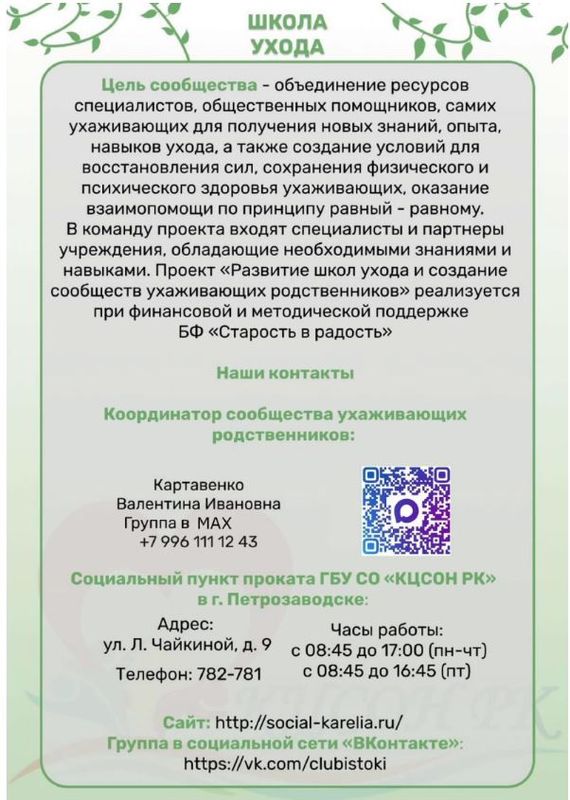 ШКОЛА УХОДА

Цель сообщества - объединение ресурсов специалистов, общественных помощников, самих ухаживающих для получения новых знаний, опыта, навыков ухода, а также создание условий для восстановления сил, сохранения физического и психического здоровья ухаживающих, оказание взаимопомощи по принципу равный - равному.
В команду проекта входят специалисты и партнеры учреждения, обладающие необходимыми знаниями и навыками. Проект «Развитие школ ухода и создание сообществ ухаживающих родственников» реализуется при финансовой и методической поддержке БФ «Старость в радость»

Наши контакты

Координатор сообщества ухаживающих родственников:

Картавенко
Валентина Ивановна
Группа в MAX
+7 996 111 12 43

Социальный пункт проката ГБУ СО «КЦСОН РК» в г. Петрозаводске:

Адрес:
ул. Л. Чайкиной, д. 9

Телефон: 782-781

Часы работы:
с 08:45 до 17:00 (пн-чт)
с 08:45 до 16:45 (пт)

Сайт: http://social-karelia.ru/
Группа в социальной сети «ВКонтакте»:
https://vk.com/clubistoki